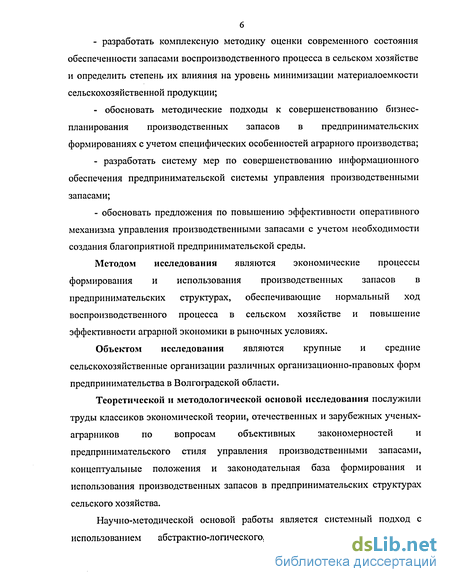 6

- разработать комплексную методику оценки современного состояния обеспеченности запасами воспроизводственного процесса в сельском хозяйстве и определить степень их влияния на уровень минимизации материалоемкости сельскохозяйственной продукции;

- обосновать методические подходы к совершенствованию бизнес-планирования производственных запасов в предпринимательских формированиях с учетом специфических особенностей аграрного производства;

- разработать систему мер по совершенствованию информационного обеспечения предпринимательской системы управления производственными запасами;

- обосновать предложения по повышению эффективности оперативного механизма управления производственными запасами с учетом необходимости создания благоприятной предпринимательской среды.

Методом исследования являются экономические процессы формирования и использования производственных запасов в предпринимательских структурах, обеспечивающие нормальный ход воспроизводственного процесса в сельском хозяйстве и повышение эффективности аграрной экономики в рыночных условиях.

Объектом исследования являются крупные и средние сельскохозяйственные организации различных организационно-правовых форм предпринимательства в Волгоградской области.

Теоретической и методологической основой исследования послужили труды классиков экономической теории, отечественных и зарубежных ученых-аграрников по вопросам объективных закономерностей и предпринимательского стиля управления производственными запасами, концептуальные положения и законодательная база формирования и использования производственных запасов в предпринимательских структурах сельского хозяйства.

Научно-методической основой работы является системный подход с использованием абстрактно-логического,

dsLib.net
библиотека диссертаций